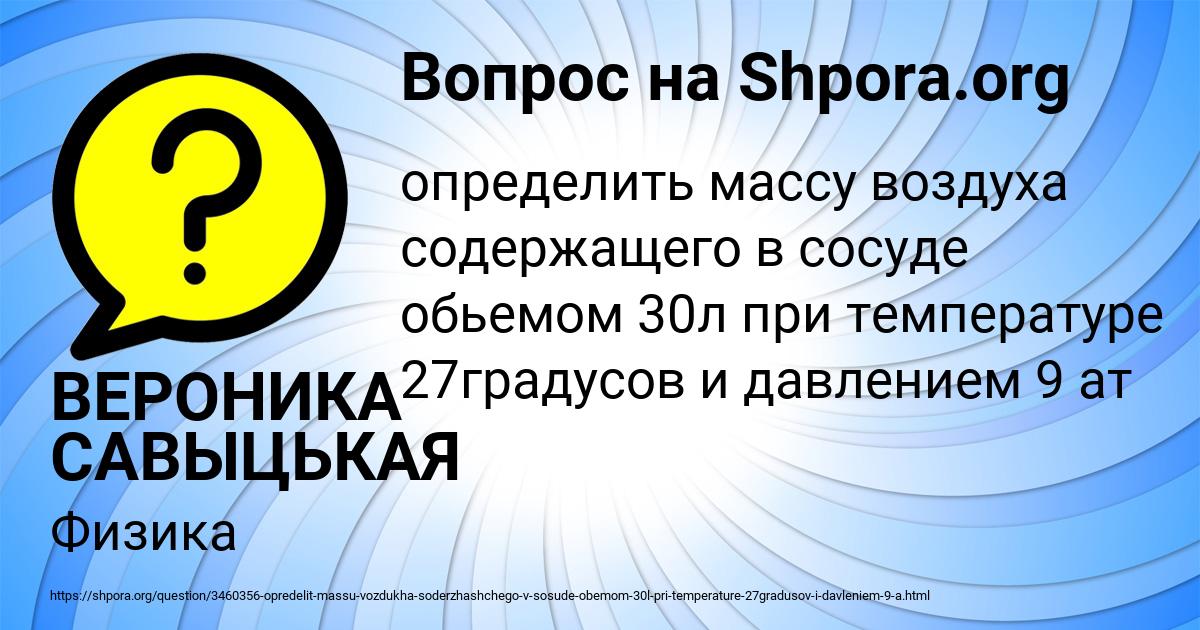 Вопрос на Shpora.org

?

определить массу воздуха содержащего в сосуде обьемом 30л при температуре 27градусов и давлением 9 ат

ВЕРОНИКА САВЫЦЬКАЯ

Физика

https://shpora.org/question/3460356-opredelit-massu-vozdukha-soderzhashchego-v-sosude-obemom-30l-pri-temperature-27gradusov-i-davleniem-9-a.html